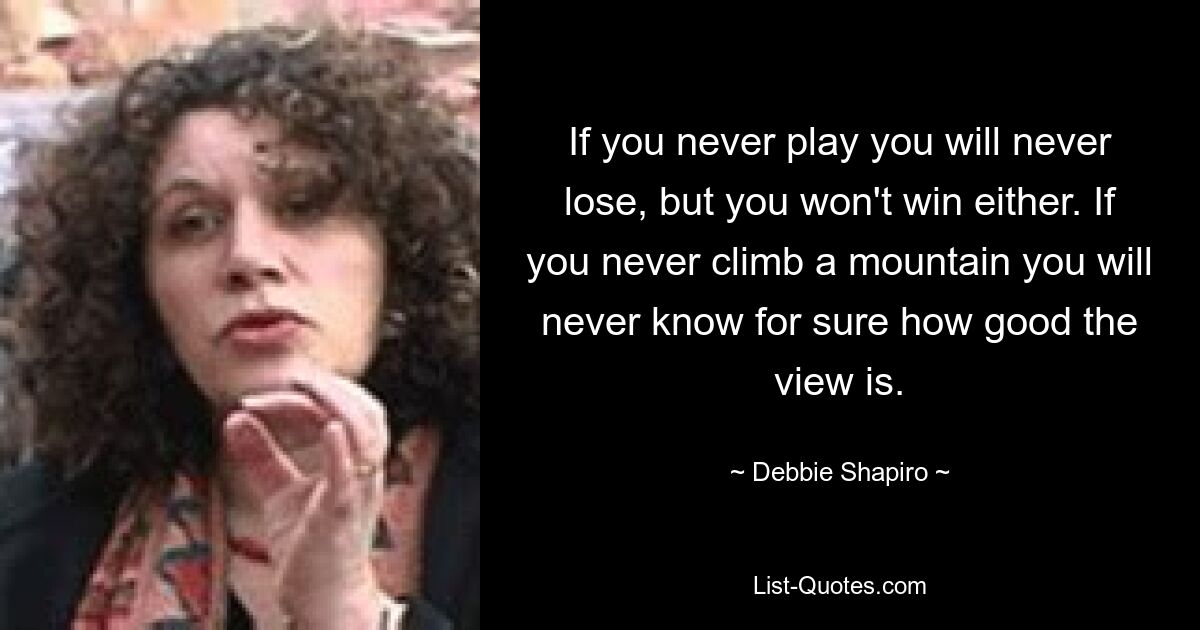 If you never play you will never lose, but you won't win either. If you never climb a mountain you will never know for sure how good the view is.

~ Debbie Shapiro ~

List-Quotes.com